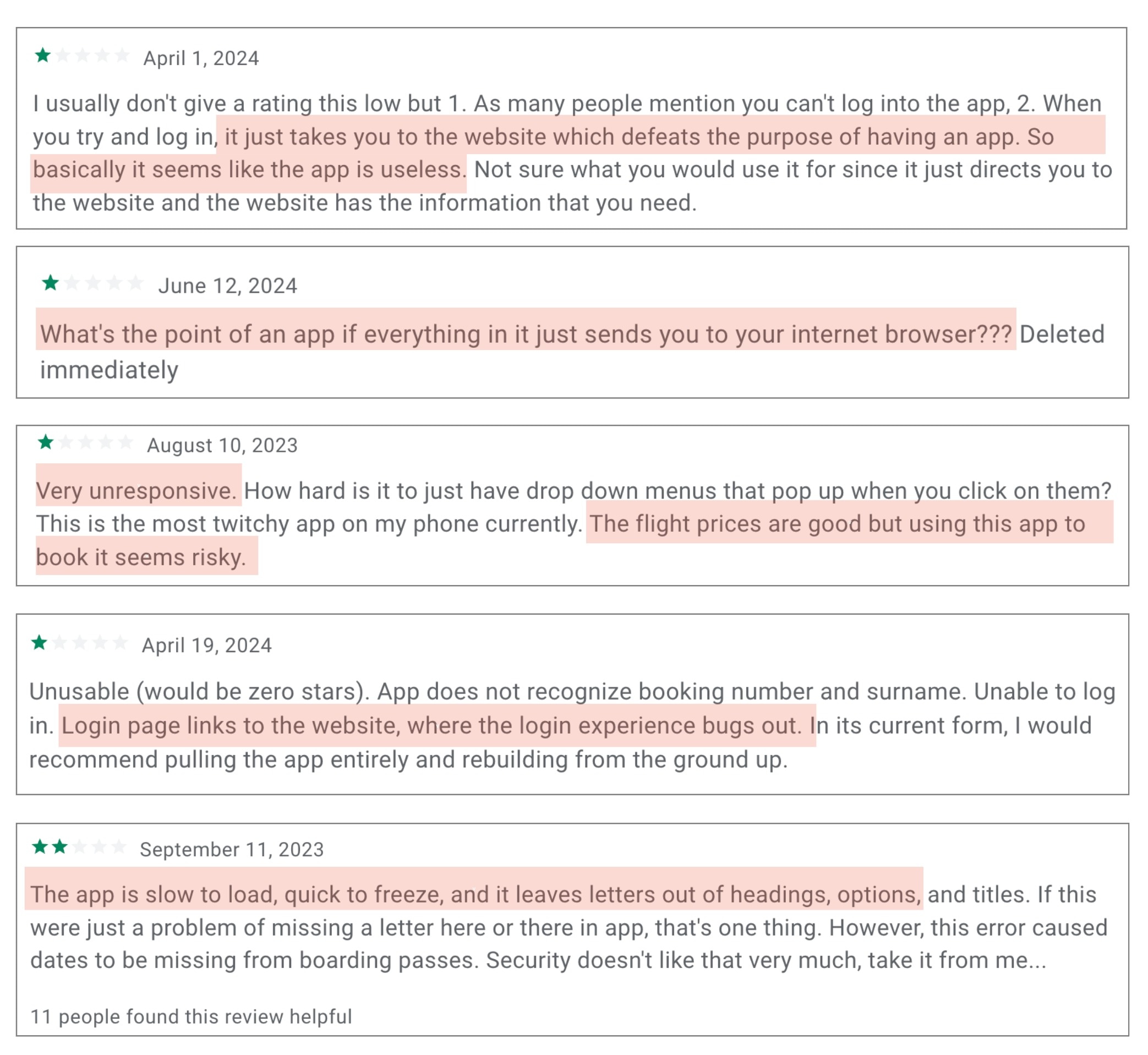 April 1, 2024

I usually don't give a rating this low but 1. As many people mention you can't log into the app, 2. When you try and log in, it just takes you to the website which defeats the purpose of having an app. So basically it seems like the app is useless. Not sure what you would use it for since it just directs you to the website and the website has the information that you need.

June 12, 2024

What's the point of an app if everything in it just sends you to your internet browser??? Deleted immediately

August 10, 2023

Very unresponsive. How hard is it to just have drop down menus that pop up when you click on them? This is the most twitchy app on my phone currently. The flight prices are good but using this app to book it seems risky.

April 19, 2024

Unusable (would be zero stars). App does not recognize booking number and surname. Unable to log in. Login page links to the website, where the login experience bugs out. In its current form, I would recommend pulling the app entirely and rebuilding from the ground up.

September 11, 2023

The app is slow to load, quick to freeze, and it leaves letters out of headings, options, and titles. If this were just a problem of missing a letter here or there in app, that's one thing. However, this error caused dates to be missing from boarding passes. Security doesn't like that very much, take it from me...

11 people found this review helpful